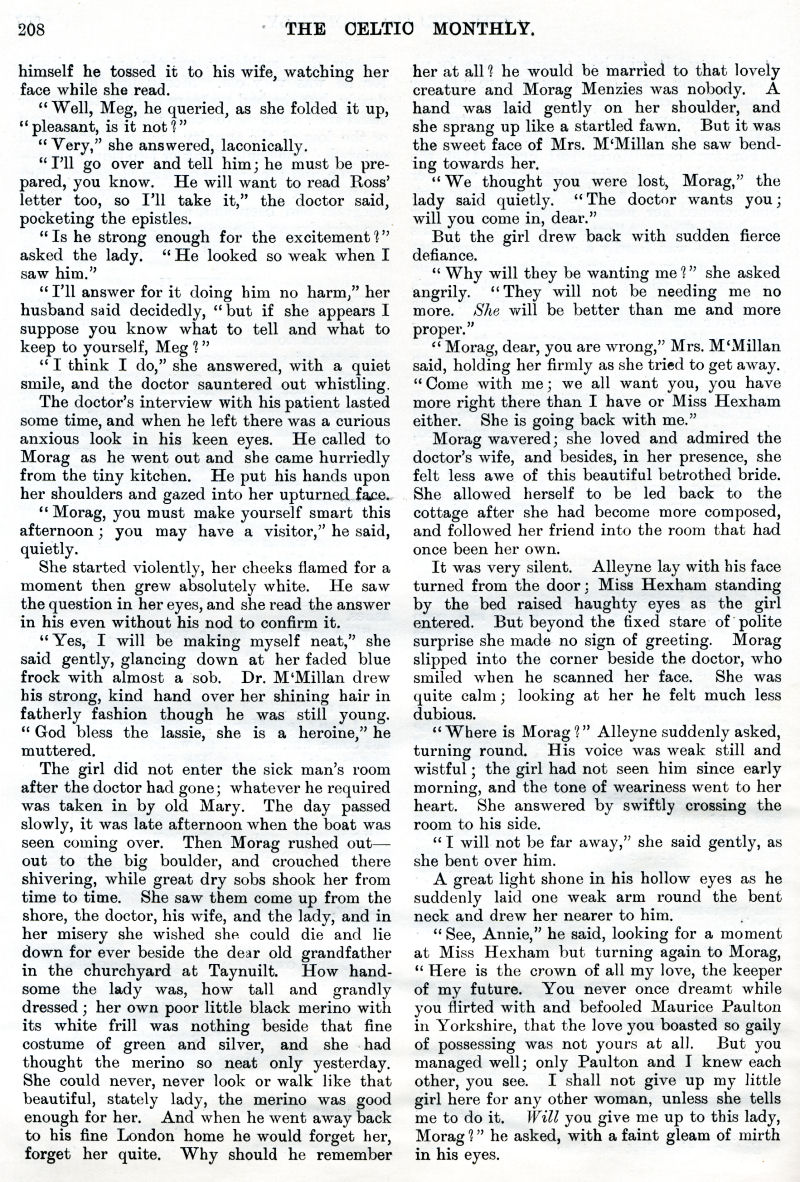 208 THE CELTIC MONTHLY.

himself he tossed it to his wife, watching her face while she read.

"Well, Meg, he queried, as she folded it up, "pleasant, is it not?"

"Very," she answered, laconically.

"I'll go over and tell him; he must be prepared, you know. He will want to read Ross' letter too, so I'll take it," the doctor said, pocketing the epistles.

"Is he strong enough for the excitement?" asked the lady. "He looked so weak when I saw him."

"I'll answer for it doing him no harm," her husband said decidedly, "but if she appears I suppose you know what to tell and what to keep to yourself, Meg?"

"I think I do," she answered, with a quiet smile, and the doctor sauntered out whistling.

The doctor's interview with his patient lasted some time, and when he left there was a curious anxious look in his keen eyes. He called to Morag as he went out and she came hurriedly from the tiny kitchen. He put his hands upon her shoulders and gazed into her upturned face.

"Morag, you must make yourself smart this afternoon; you may have a visitor," he said, quietly.

She started violently, her cheeks flamed for a moment then grew absolutely white. He saw the question in her eyes, and she read the answer in his even without his nod to confirm it.

"Yes, I will be making myself neat," she said gently, glancing down at her faded blue frock with almost a sob. Dr. M'Millan drew his strong, kind hand over her shining hair in fatherly fashion though he was still young. "God bless the lassie, she is a heroine," he muttered.

The girl did not enter the sick man's room after the doctor had gone; whatever he required was taken in by old Mary. The day passed slowly, it was late afternoon when the boat was seen coming over. Then Morag rushed out—out to the big boulder, and crouched there shivering, while great dry sobs shook her from time to time. She saw them come up from the shore, the doctor, his wife, and the lady, and in her misery she wished she could die and lie down for ever beside the dear old grandfather in the churchyard at Taynuilt. How handsome the lady was, how tall and grandly dressed; her own poor little black merino with its white frill was nothing beside that fine costume of green and silver, and she had thought the merino so neat only yesterday. She could never, never look or walk like that beautiful, stately lady, the merino was good enough for her. And when he went away back to his fine London home he would forget her, forget her quite. Why should he remember her at all? he would be married to that lovely creature and Morag Menzies was nobody. A hand was laid gently on her shoulder, and she sprang up like a startled fawn. But it was the sweet face of Mrs. M'Millan she saw bending towards her.

"We thought you were lost, Morag," the lady said quietly. "The doctor wants you; will you come in, dear."

But the girl drew back with sudden fierce defiance.

"Why will they be wanting me?" she asked angrily. "They will not be needing me no more. She will be better than me and more proper."

"Morag, dear, you are wrong," Mrs. M'Millan said, holding her firmly as she tried to get away. "Come with me; we all want you, you have more right there than I have or Miss Hexham either. She is going back with me."

Morag wavered; she loved and admired the doctor's wife, and besides, in her presence, she felt less awe of this beautiful betrothed bride. She allowed herself to be led back to the cottage after she had become more composed, and followed her friend into the room that had once been her own.

It was very silent. Alleyne lay with his face turned from the door; Miss Hexham standing by the bed raised haughty eyes as the girl entered. But beyond the fixed stare of polite surprise she made no sign of greeting. Morag slipped into the corner beside the doctor, who smiled when he scanned her face. She was quite calm; looking at her he felt much less dubious.

"Where is Morag?" Alleyne suddenly asked, turning round. His voice was weak still and wistful; the girl had not seen him since early morning, and the tone of weariness went to her heart. She answered by swiftly crossing the room to his side.

"I will not be far away," she said gently, as she bent over him.

A great light shone in his hollow eyes as he suddenly laid one weak arm round the bent neck and drew her nearer to him.

"See, Annie," he said, looking for a moment at Miss Hexham but turning again to Morag, "Here is the crown of all my love, the keeper of my future. You never once dreamt while you flirted with and befooled Maurice Paulton in Yorkshire, that the love you boasted so gaily of possessing was not yours at all. But you managed well; only Paulton and I knew each other, you see. I shall not give up my little girl here for any other woman, unless she tells me to do it. Will you give me up to this lady, Morag?" he asked, with a faint gleam of mirth in his eyes.